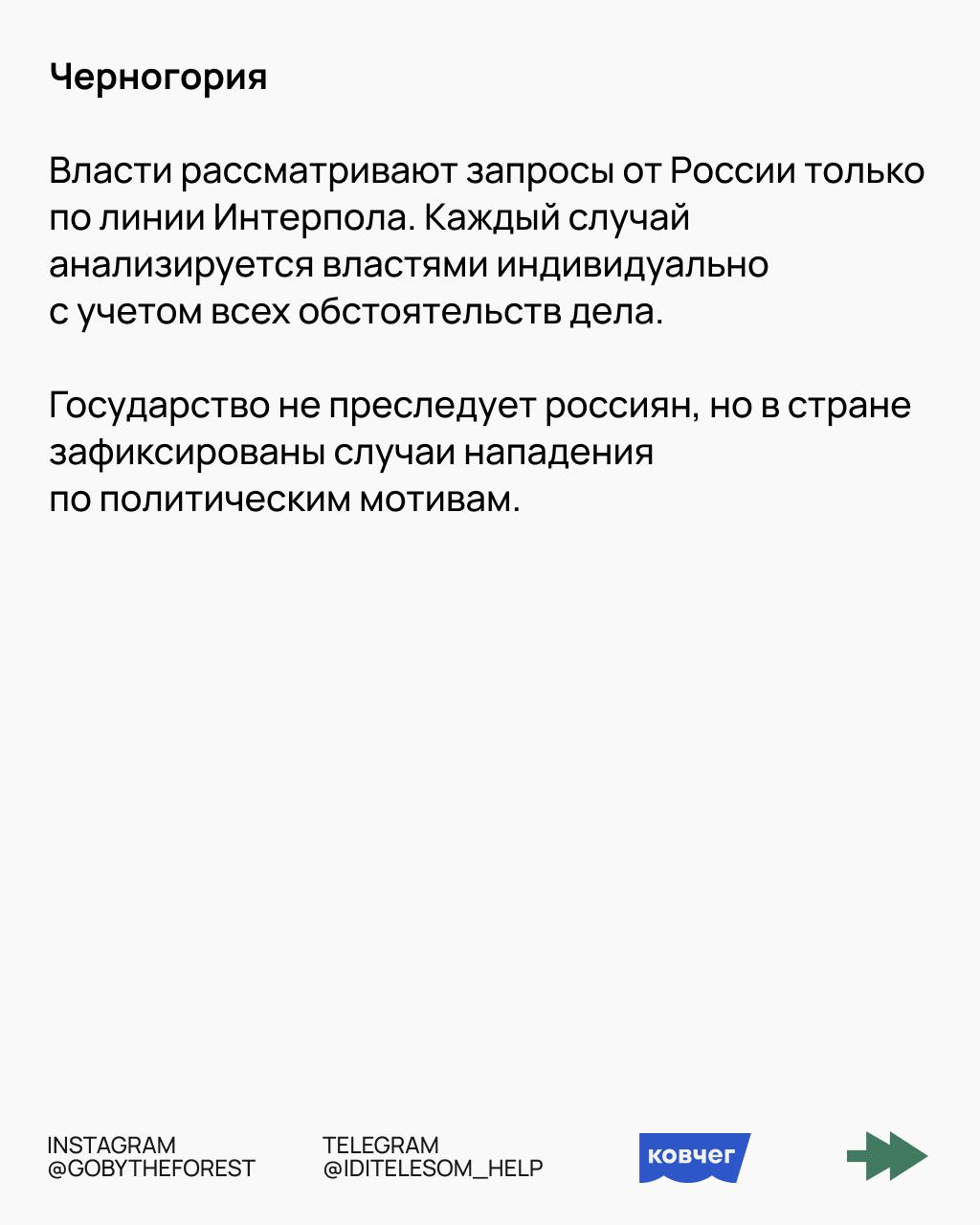 Черногория

Власти рассматривают запросы от России только по линии Интерпола. Каждый случай анализируется властями индивидуально с учетом всех обстоятельств дела.

Государство не преследует россиян, но в стране зафиксированы случаи нападения по политическим мотивам.

INSTAGRAM
@GOBYTHEFOREST

TELEGRAM
@IDITELESOM_HELP

ковчег